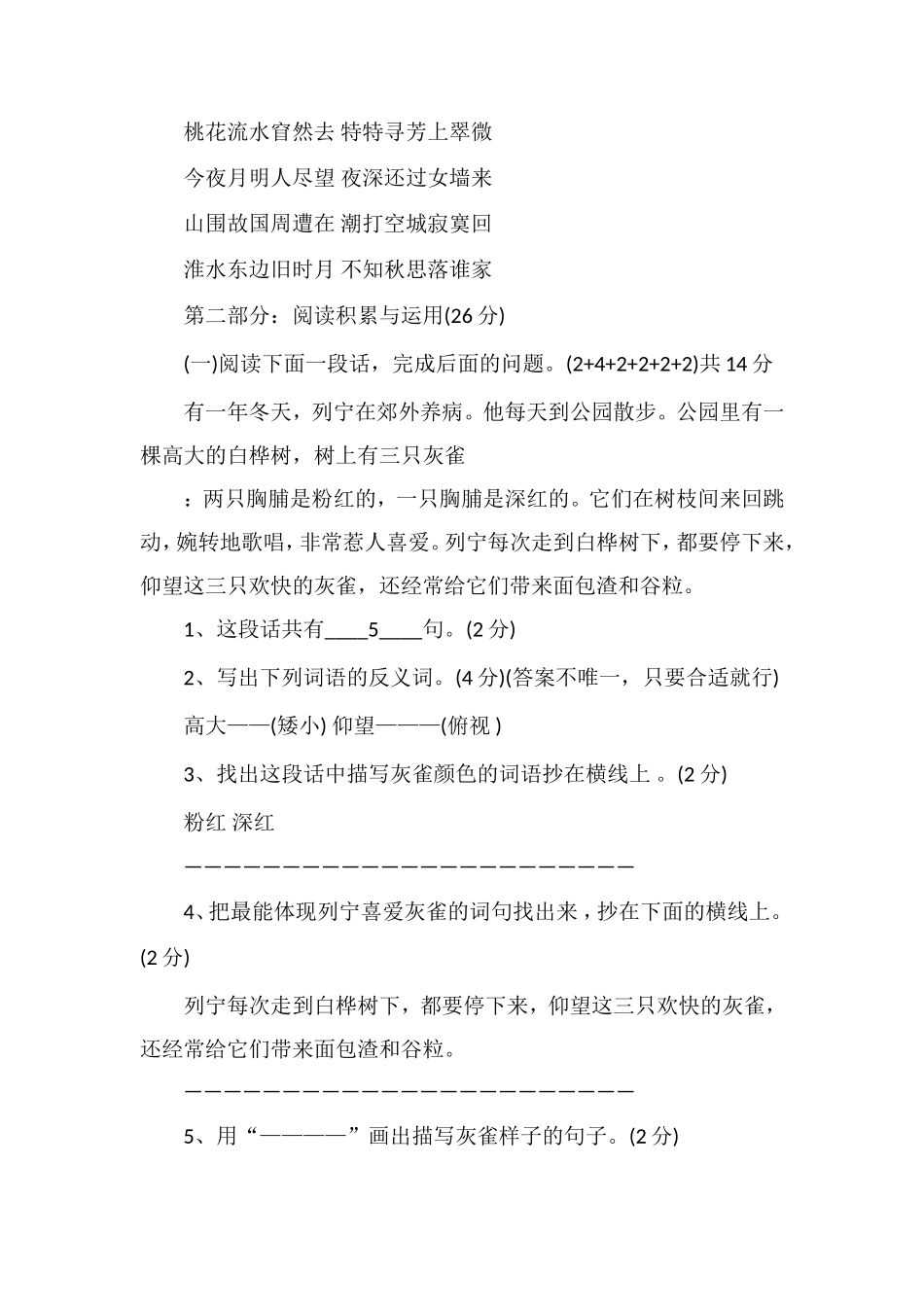 桃花流水窅然去 特特寻芳上翠微

今夜月明人尽望 夜深还过女墙来

山围故国周遭在 潮打空城寂寞回

淮水东边旧时月 不知秋思落谁家

第二部分：阅读积累与运用(26 分)

(一)阅读下面一段话，完成后面的问题。(2+4+2+2+2+2)共 14 分

有一年冬天，列宁在郊外养病。他每天到公园散步。公园里有一棵高大的白桦树，树上有三只灰雀

：两只胸脯是粉红的，一只胸脯是深红的。它们在树枝间来回跳动，婉转地歌唱，非常惹人喜爱。列宁每次走到白桦树下，都要停下来，仰望这三只欢快的灰雀，还经常给它们带来面包渣和谷粒。

1、这段话共有____5____句。(2 分)

2、写出下列词语的反义词。(4 分)(答案不唯一，只要合适就行)

高大——(矮小) 仰望———(俯视 )

3、找出这段话中描写灰雀颜色的词语抄在横线上 。(2 分)

粉红 深红

————————————————————————

4、把最能体现列宁喜爱灰雀的词句找出来，抄在下面的横线上。(2 分)

列宁每次走到白桦树下，都要停下来，仰望这三只欢快的灰雀，还经常给它们带来面包渣和谷粒。

————————————————————————

5、用“————”画出描写灰雀样子的句子。(2 分)